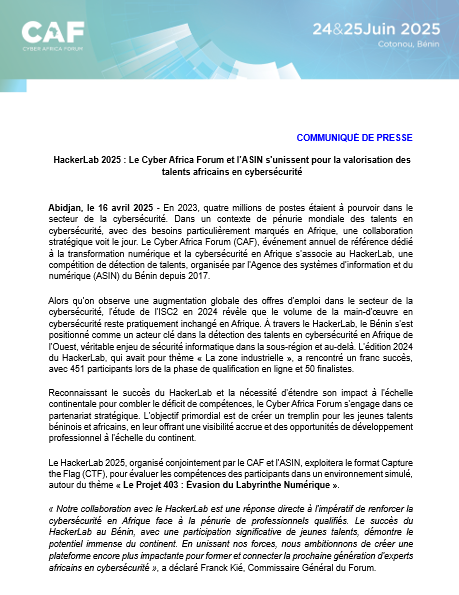 CAF
CYBER AFRICA FORUM

24&25Juin 2025
Cotonou, Bénin

COMMUNIQUÉ DE PRESSE

HackerLab 2025 : Le Cyber Africa Forum et l'ASIN s'unissent pour la valorisation des talents africains en cybersécurité

Abidjan, le 16 avril 2025 - En 2023, quatre millions de postes étaient à pourvoir dans le secteur de la cybersécurité. Dans un contexte de pénurie mondiale des talents en cybersécurité, avec des besoins particulièrement marqués en Afrique, une collaboration stratégique voit le jour. Le Cyber Africa Forum (CAF), événement annuel de référence dédié à la transformation numérique et la cybersécurité en Afrique s'associe au HackerLab, une compétition de détection de talents, organisée par l'Agence des systèmes d'information et du numérique (ASIN) du Bénin depuis 2017.

Alors qu'on observe une augmentation globale des offres d'emploi dans le secteur de la cybersécurité, l'étude de l'ISC2 en 2024 révèle que le volume de la main-d'œuvre en cybersécurité reste pratiquement inchangé en Afrique. À travers le HackerLab, le Bénin s'est positionné comme un acteur clé dans la détection des talents en cybersécurité en Afrique de l'Ouest, véritable enjeu de sécurité informatique dans la sous-région et au-delà. L'édition 2024 du HackerLab, qui avait pour thème « La zone industrielle », a rencontré un franc succès, avec 451 participants lors de la phase de qualification en ligne et 50 finalistes.

Reconnaissant le succès du HackerLab et la nécessité d'étendre son impact à l'échelle continentale pour combler le déficit de compétences, le Cyber Africa Forum s'engage dans ce partenariat stratégique. L'objectif primordial est de créer un tremplin pour les jeunes talents béninois et africains, en leur offrant une visibilité accrue et des opportunités de développement professionnel à l'échelle du continent.

Le HackerLab 2025, organisé conjointement par le CAF et l'ASIN, exploitera le format Capture the Flag (CTF), pour évaluer les compétences des participants dans un environnement simulé, autour du thème « Le Projet 403 : Évasion du Labyrinthe Numérique ».

« Notre collaboration avec le HackerLab est une réponse directe à l'impératif de renforcer la cybersécurité en Afrique face à la pénurie de professionnels qualifiés. Le succès du HackerLab au Bénin, avec une participation significative de jeunes talents, démontre le potentiel immense du continent. En unissant nos forces, nous ambitionnons de créer une plateforme encore plus impactante pour former et connecter la prochaine génération d'experts africains en cybersécurité », a déclaré Franck Kié, Commissaire Général du Forum.